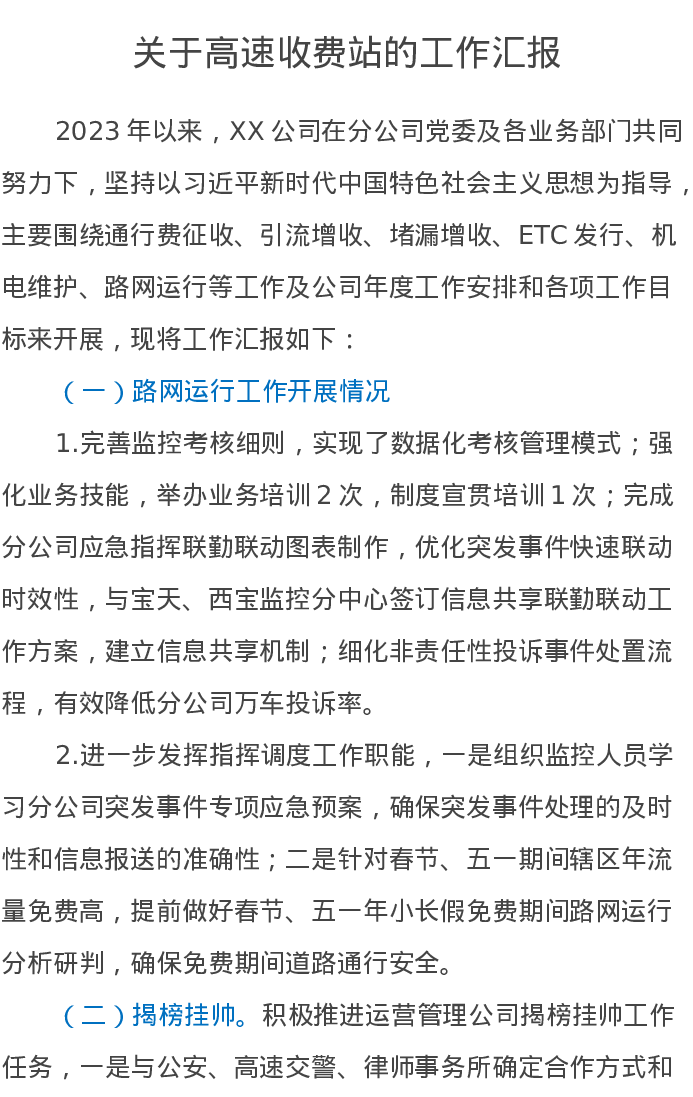 关于高速收费站的工作汇报

2023年以来，XX公司在分公司党委及各业务部门共同努力下，坚持以习近平新时代中国特色社会主义思想为指导，主要围绕通行费征收、引流增收、堵漏增收、ETC发行、机电维护、路网运行等工作及公司年度工作安排和各项工作目标来开展，现将工作汇报如下：

（一）路网运行工作开展情况

1.完善监控考核细则，实现了数据化考核管理模式；强化业务技能，举办业务培训2次，制度宣贯培训1次；完成分公司应急指挥联勤联动图表制作，优化突发事件快速联动时效性，与宝天、西宝监控分中心签订信息共享联勤联动工作方案，建立信息共享机制；细化非责任性投诉事件处置流程，有效降低分公司万车投诉率。

2.进一步发挥指挥调度工作职能，一是组织监控人员学习分公司突发事件专项应急预案，确保突发事件处理的及时性和信息报送的准确性；二是针对春节、五一期间辖区年流量免费高，提前做好春节、五一年小长假免费期间路网运行分析研判，确保免费期间道路通行安全。

（二）揭榜挂帅。积极推进运营管理公司揭榜挂帅工作任务，一是与公安、高速交警、律师事务所确定合作方式和